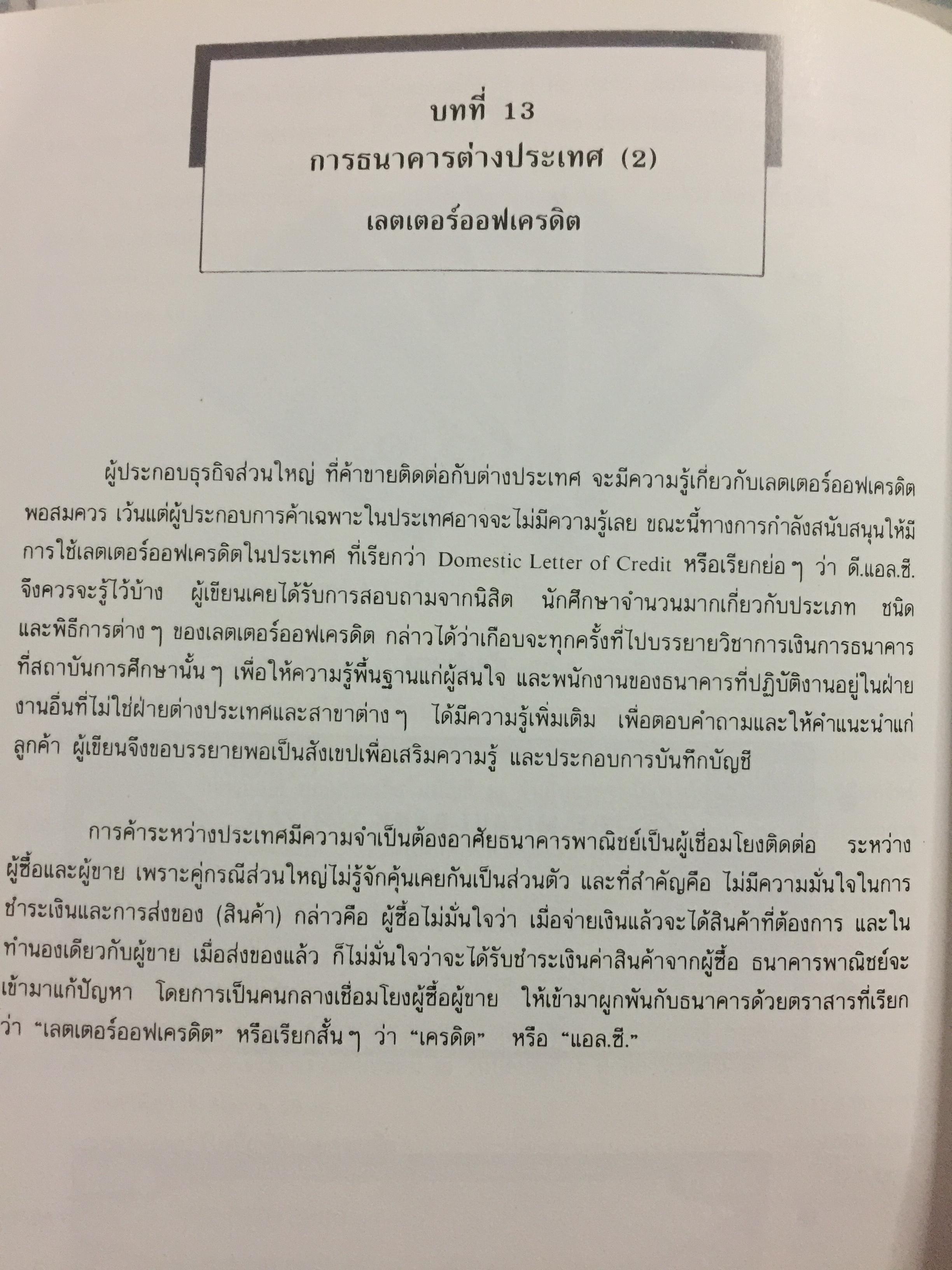 บทที่ 13
การธนาคารต่างประเทศ (2)
เลตเตอร์ออฟเครดิต

ผู้ประกอบธุรกิจส่วนใหญ่ ที่ค้าขายติดต่อกับต่างประเทศ จะมีความรู้เกี่ยวกับเลตเตอร์ออฟเครดิตพอสมควร เว้นแต่ผู้ประกอบการค้าเฉพาะในประเทศอาจจะไม่มีความรู้เลย ขณะนี้ทางการกำลังสนับสนุนให้มีการใช้เลตเตอร์ออฟเครดิตในประเทศ ที่เรียกว่า Domestic Letter of Credit หรือเรียกย่อ ๆ ว่า ดี.แอล.ซี. จึงควรจะรู้ไว้บ้าง ผู้เขียนเคยได้รับการสอบถามจากนิสิต นักศึกษาจำนวนมากเกี่ยวกับประเภท ชนิด และพิธีการต่าง ๆ ของเลตเตอร์ออฟเครดิต กล่าวได้ว่าเกือบจะทุกครั้งที่ไปบรรยายวิชาการเงินการธนาคารที่สถาบันการศึกษานั้น ๆ เพื่อให้ความรู้พื้นฐานแก่ผู้สนใจ และพนักงานของธนาคารที่ปฏิบัติงานอยู่ในฝ่ายงานอื่นที่ไม่ใช่ฝ่ายต่างประเทศและสาขาต่าง ๆ ได้มีความรู้เพิ่มเติม เพื่อตอบคำถามและให้คำแนะนำแก่ลูกค้า ผู้เขียนจึงขอบรรยายพอเป็นสังเขปเพื่อเสริมความรู้ และประกอบการบันทึกบัญชี

การค้าระหว่างประเทศมีความจำเป็นต้องอาศัยธนาคารพาณิชย์เป็นผู้เชื่อมโยงติดต่อ ระหว่างผู้ซื้อและผู้ขาย เพราะคู่กรณีส่วนใหญ่ไม่รู้จักคุ้นเคยกันเป็นส่วนตัว และที่สำคัญคือ ไม่มีความมั่นใจในการชำระเงินและการส่งของ (สินค้า) กล่าวคือ ผู้ซื้อไม่มั่นใจว่า เมื่อจ่ายเงินแล้วจะได้สินค้าที่ต้องการ และในทำนองเดียวกับผู้ขาย เมื่อส่งของแล้ว ก็ไม่มั่นใจว่าจะได้รับชำระเงินค่าสินค้าจากผู้ซื้อ ธนาคารพาณิชย์จะเข้ามาแก้ปัญหา โดยการเป็นคนกลางเชื่อมโยงผู้ซื้อผู้ขาย ให้เข้ามาผูกพันกับธนาคารด้วยตราสารที่เรียกว่า “เลตเตอร์ออฟเครดิต” หรือเรียกสั้น ๆ ว่า “เครดิต” หรือ “แอล.ซี.”